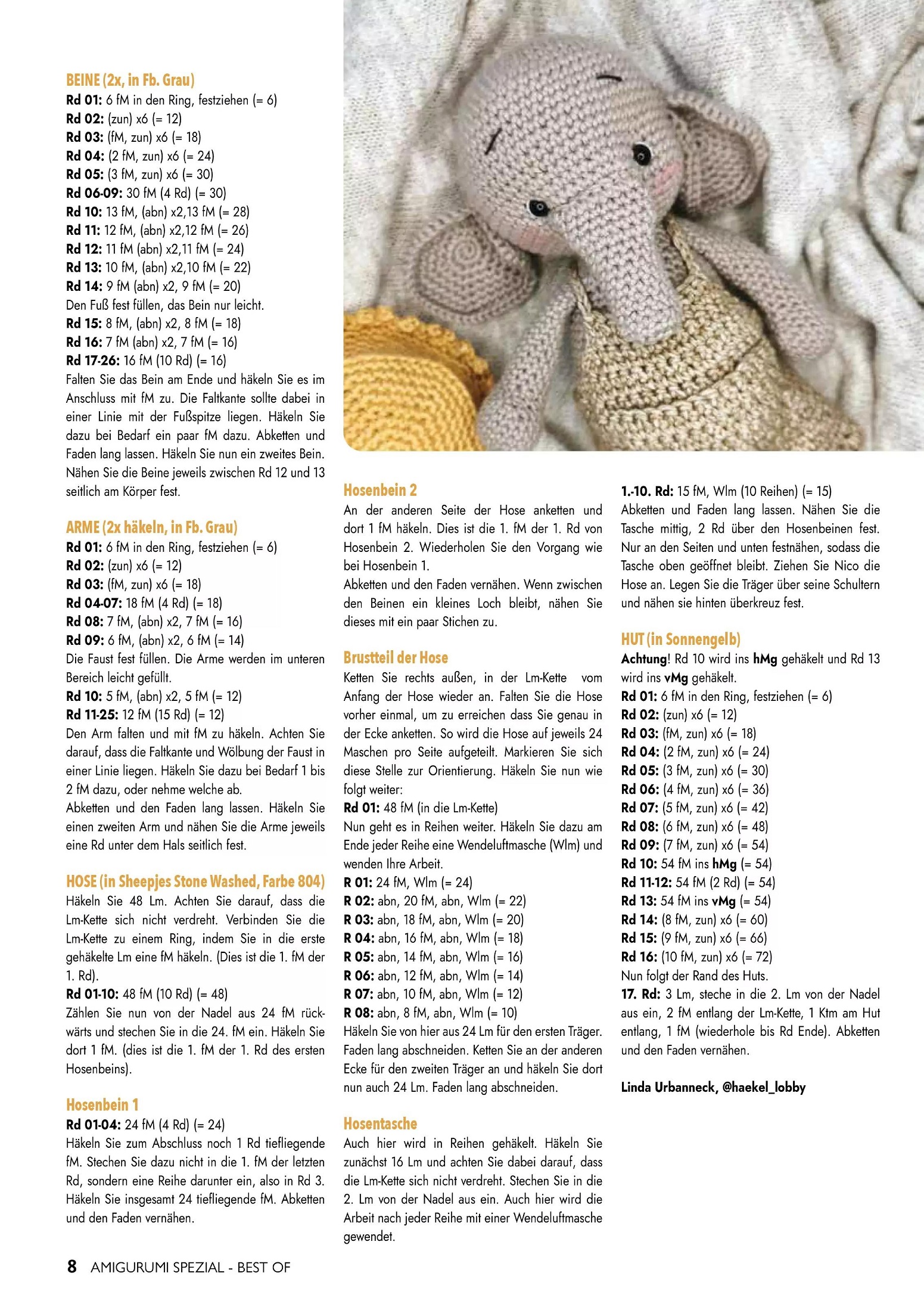 BEINE (2x, in Fb. Grau)
Rd 01: 6 fM in den Ring, festziehen (= 6)
Rd 02: (zun) x6 (= 12)
Rd 03: (fM, zun) x6 (= 18)
Rd 04: (2 fM, zun) x6 (= 24)
Rd 05: (3 fM, zun) x6 (= 30)
Rd 06-09: 30 fM (4 Rd) (= 30)
Rd 10: 13 fM, (abn) x2,13 fM (= 28)
Rd 11: 12 fM, (abn) x2,12 fM (= 26)
Rd 12: 11 fM (abn) x2,11 fM (= 24)
Rd 13: 10 fM, (abn) x2,10 fM (= 22)
Rd 14: 9 fM (abn) x2, 9 fM (= 20)
Den Fuß fest füllen, das Bein nur leicht.
Rd 15: 8 fM, (abn) x2, 8 fM (= 18)
Rd 16: 7 fM (abn) x2, 7 fM (= 16)
Rd 17-26: 16 fM (10 Rd) (= 16)
Falten Sie das Bein am Ende und häkeln Sie es im Anschluss mit fM zu. Die Faltkante sollte dabei in einer Linie mit der Fußspitze liegen. Häkeln Sie dazu bei Bedarf ein paar fM dazu. Abketten und Faden lang lassen. Häkeln Sie nun ein zweites Bein. Nähen Sie die Beine jeweils zwischen Rd 12 und 13 seitlich am Körper fest.

ARME (2x häkeln, in Fb. Grau)
Rd 01: 6 fM in den Ring, festziehen (= 6)
Rd 02: (zun) x6 (= 12)
Rd 03: (fM, zun) x6 (= 18)
Rd 04-07: 18 fM (4 Rd) (= 18)
Rd 08: 7 fM, (abn) x2, 7 fM (= 16)
Rd 09: 6 fM, (abn) x2, 6 fM (= 14)
Die Faust fest füllen. Die Arme werden im unteren Bereich leicht gefüllt.
Rd 10: 5 fM, (abn) x2, 5 fM (= 12)
Rd 11-25: 12 fM (15 Rd) (= 12)
Den Arm falten und mit fM zu häkeln. Achten Sie darauf, dass die Faltkante und Wölbung der Faust in einer Linie liegen. Häkeln Sie dazu bei Bedarf 1 bis 2 fM dazu, oder nehme welche ab.
Abketten und den Faden lang lassen. Häkeln Sie einen zweiten Arm und nähen Sie die Arme jeweils eine Rd unter dem Hals seitlich fest.

HOSE (in Sheepjes Stone Washed, Farbe 804)
Häkeln Sie 48 Lm. Achten Sie darauf, dass die Lm-Kette sich nicht verdreht. Verbinden Sie die Lm-Kette zu einem Ring, indem Sie in die erste gehäkelte Lm eine fM häkeln. (Dies ist die 1. fM der 1. Rd).
Rd 01-10: 48 fM (10 Rd) (= 48)
Zählen Sie nun von der Nadel aus 24 fM rückwärts und stechen Sie in die 24. fM ein. Häkeln Sie dort 1 fM. (dies ist die 1. fM der 1. Rd des ersten Hosenbeins).

Hosenbein 1
Rd 01-04: 24 fM (4 Rd) (= 24)
Häkeln Sie zum Abschluss noch 1 Rd tiefliegende fM. Stechen Sie dazu nicht in die 1. fM der letzten Rd, sondern eine Reihe darunter ein, also in Rd 3. Häkeln Sie insgesamt 24 tiefliegende fM. Abketten und den Faden vernähen.

Hosenbein 2
An der anderen Seite der Hose anketten und dort 1 fM häkeln. Dies ist die 1. fM der 1. Rd von Hosenbein 2. Wiederholen Sie den Vorgang wie bei Hosenbein 1.
Abketten und den Faden vernähen. Wenn zwischen den Beinen ein kleines Loch bleibt, nähen Sie dieses mit ein paar Stichen zu.

Brustteil der Hose
Ketten Sie rechts außen, in der Lm-Kette vom Anfang der Hose wieder an. Falten Sie die Hose vorher einmal, um zu erreichen dass Sie genau in der Ecke anketten. So wird die Hose auf jeweils 24 Maschen pro Seite aufgeteilt. Markieren Sie sich diese Stelle zur Orientierung. Häkeln Sie nun wie folgt weiter:
Rd 01: 48 fM (in die Lm-Kette)
Nun geht es in Reihen weiter. Häkeln Sie dazu am Ende jeder Reihe eine Wendeluftmasche (Wlm) und wenden Ihre Arbeit.
R 01: 24 fM, Wlm (= 24)
R 02: abn, 20 fM, abn, Wlm (= 22)
R 03: abn, 18 fM, abn, Wlm (= 20)
R 04: abn, 16 fM, abn, Wlm (= 18)
R 05: abn, 14 fM, abn, Wlm (= 16)
R 06: abn, 12 fM, abn, Wlm (= 14)
R 07: abn, 10 fM, abn, Wlm (= 12)
R 08: abn, 8 fM, abn, Wlm (= 10)
Häkeln Sie von hier aus 24 Lm für den ersten Träger. Faden lang abschneiden. Ketten Sie an der anderen Ecke für den zweiten Träger an und häkeln Sie dort nun auch 24 Lm. Faden lang abschneiden.

Hosentasche
Auch hier wird in Reihen gehäkelt. Häkeln Sie zunächst 16 Lm und achten Sie dabei darauf, dass die Lm-Kette sich nicht verdreht. Stechen Sie in die 2. Lm von der Nadel aus ein. Auch hier wird die Arbeit nach jeder Reihe mit einer Wendeluftmasche gewendet.

1.-10. Rd: 15 fM, Wlm (10 Reihen) (= 15)
Abketten und Faden lang lassen. Nähen Sie die Tasche mittig, 2 Rd über den Hosenbeinen fest. Nur an den Seiten und unten festnähen, sodass die Tasche oben geöffnet bleibt. Ziehen Sie Nico die Hose an. Legen Sie die Träger über seine Schultern und nähen sie hinten überkreuz fest.

HUT (in Sonnengelb)
Achtung! Rd 10 wird ins hMg gehäkelt und Rd 13 wird ins vMg gehäkelt.
Rd 01: 6 fM in den Ring, festziehen (= 6)
Rd 02: (zun) x6 (= 12)
Rd 03: (fM, zun) x6 (= 18)
Rd 04: (2 fM, zun) x6 (= 24)
Rd 05: (3 fM, zun) x6 (= 30)
Rd 06: (4 fM, zun) x6 (= 36)
Rd 07: (5 fM, zun) x6 (= 42)
Rd 08: (6 fM, zun) x6 (= 48)
Rd 09: (7 fM, zun) x6 (= 54)
Rd 10: 54 fM ins hMg (= 54)
Rd 11-12: 54 fM (2 Rd) (= 54)
Rd 13: 54 fM ins vMg (= 54)
Rd 14: (8 fM, zun) x6 (= 60)
Rd 15: (9 fM, zun) x6 (= 66)
Rd 16: (10 fM, zun) x6 (= 72)
Nun folgt der Rand des Huts.
17. Rd: 3 Lm, steche in die 2. Lm von der Nadel aus ein, 2 fM entlang der Lm-Kette, 1 Ktm am Hut entlang, 1 fM (wiederhole bis Rd Ende). Abketten und den Faden vernähen.

Linda Urbanneck, @haekel_lobby

8 AMIGURUMI SPEZIAL - BEST OF